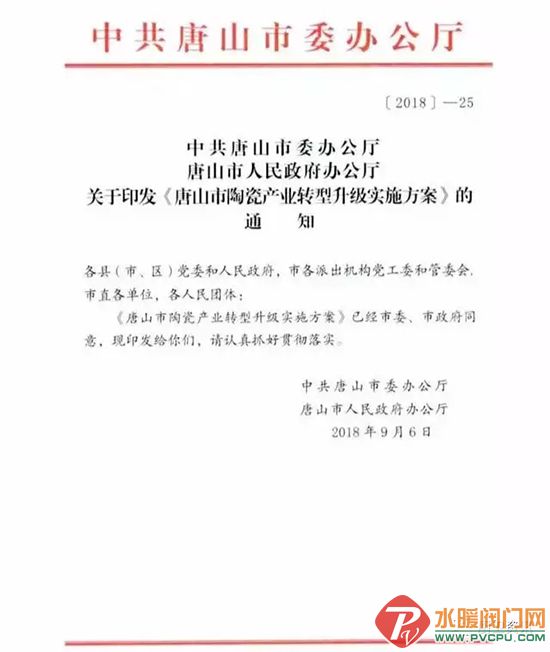 中共唐山市委办公厅

〔2018〕—25

中共唐山市委办公厅
唐山市人民政府办公厅
关于印发《唐山市陶瓷产业转型升级实施方案》的
通　知

各县（市、区）党委和人民政府，市各派出机构党工委和管委会，市直各单位，各人民团体：

《唐山市陶瓷产业转型升级实施方案》已经市委、市政府同意，现印发给你们，请认真抓好贯彻落实。

中共唐山市委办公厅
唐山市人民政府办公厅
2018年9月6日

水暖阀门网
WWW.PVCPU.COM